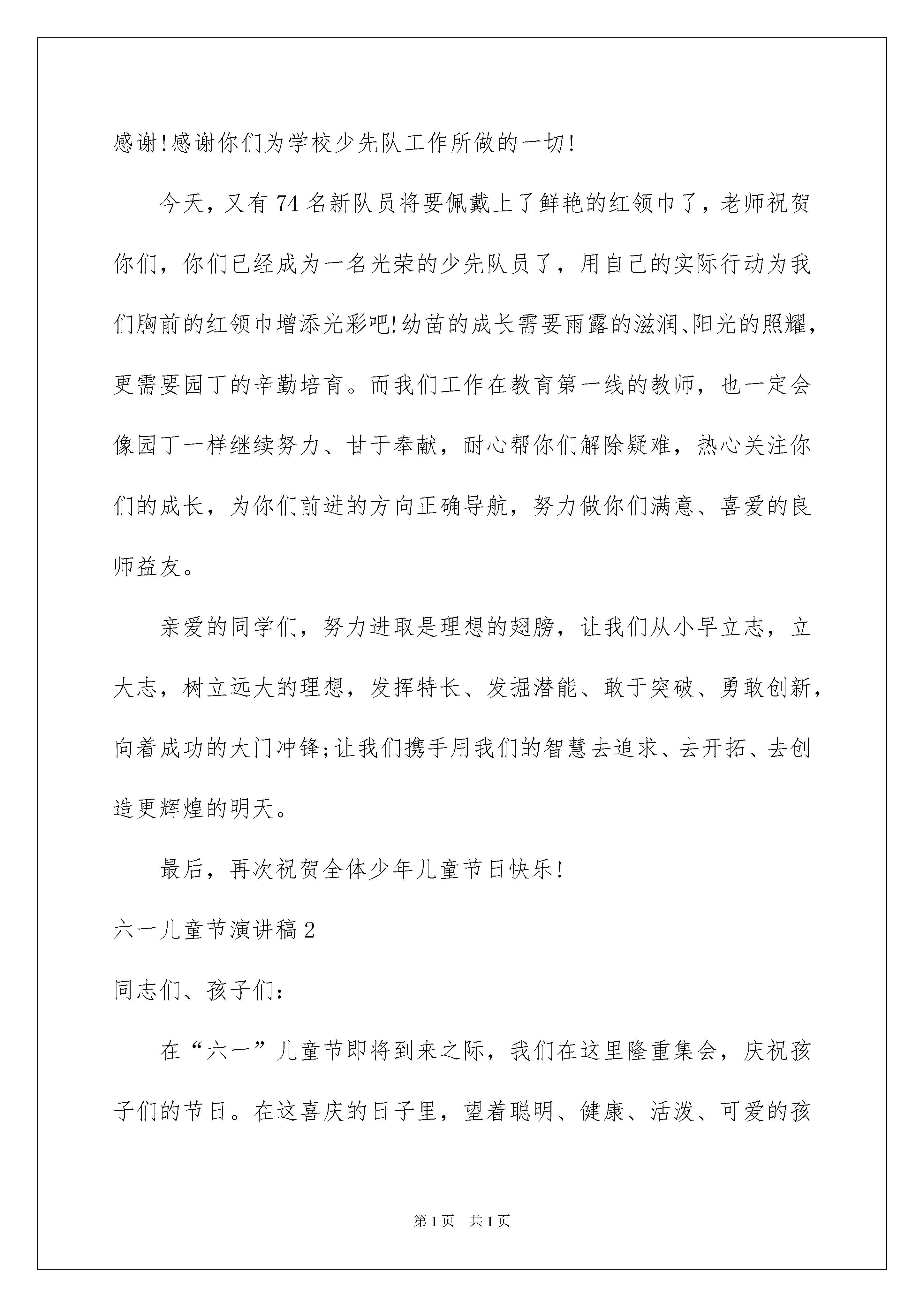 感谢!感谢你们为学校少先队工作所做的一切!

今天，又有74名新队员将要佩戴上了鲜艳的红领巾了，老师祝贺你们，你们已经成为一名光荣的少先队员了，用自己的实际行动为我们胸前的红领巾增添光彩吧!幼苗的成长需要雨露的滋润、阳光的照耀，更需要园丁的辛勤培育。而我们工作在教育第一线的教师，也一定会像园丁一样继续努力、甘于奉献，耐心帮你们解除疑难，热心关注你们的成长，为你们前进的方向正确导航，努力做你们满意、喜爱的良师益友。

亲爱的同学们，努力进取是理想的翅膀，让我们从小早立志，立大志，树立远大的理想，发挥特长、发掘潜能、敢于突破、勇敢创新，向着成功的大门冲锋;让我们携手用我们的智慧去追求、去开拓、去创造更辉煌的明天。

最后，再次祝贺全体少年儿童节日快乐!

六一儿童节演讲稿2

同志们、孩子们:

在“六一”儿童节即将到来之际，我们在这里隆重集会，庆祝孩子们的节日。在这喜庆的日子里，望着聪明、健康、活泼、可爱的孩

第1页 共1页